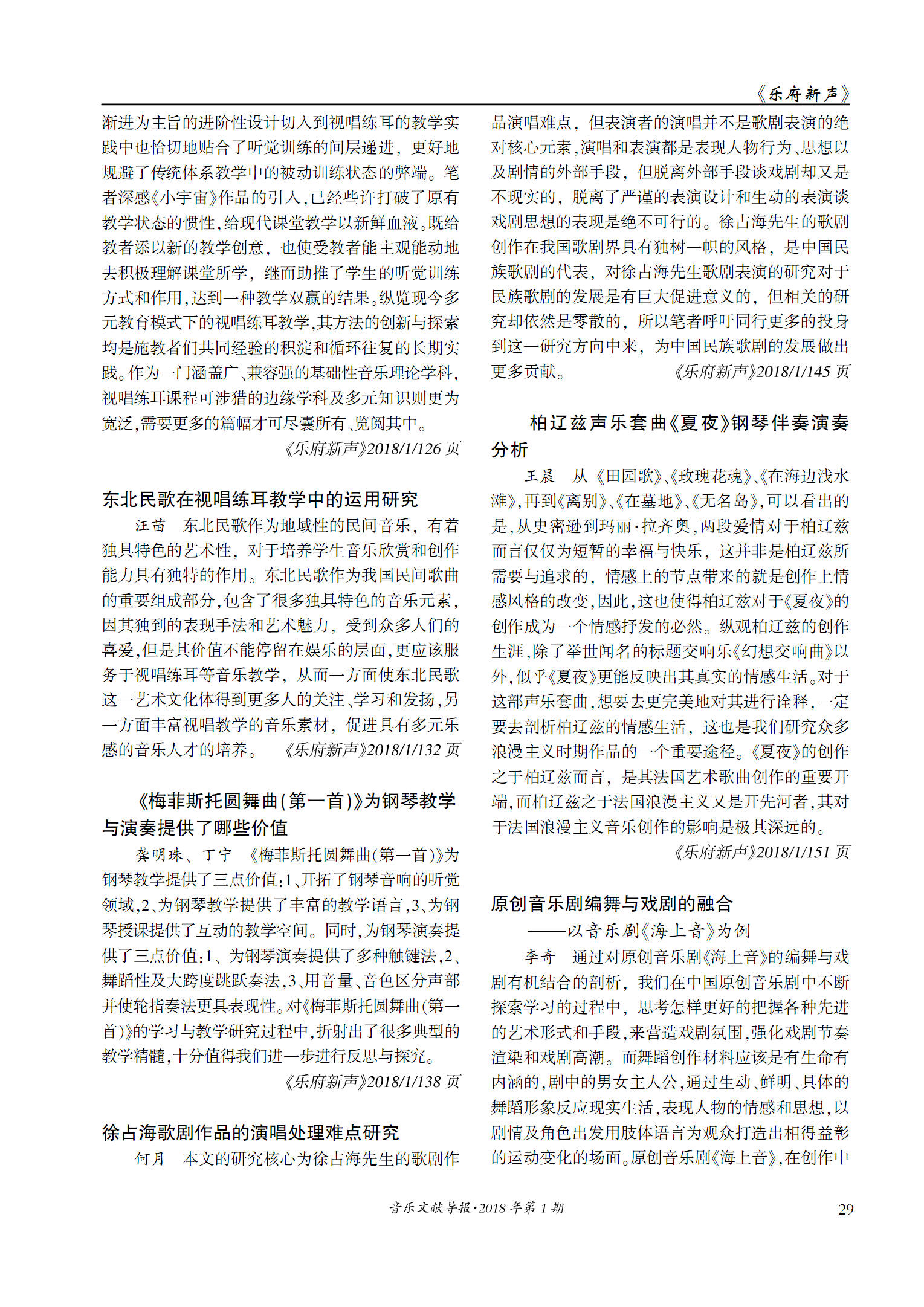 《乐府新声》

渐进为主旨的进阶性设计切入到视唱练耳的教学实践中也恰切地贴合了听觉训练的间层递进，更好地规避了传统体系教学中的被动训练状态的弊端。笔者深感《小宇宙》作品的引入，已经些许打破了原有教学状态的惯性，给现代课堂教学以新鲜血液。既给教者添以新的教学创意，也使受教者能主观能动地去积极理解课堂所学，继而助推了学生的听觉训练方式和作用，达到一种教学双赢的结果。纵览现今多元教育模式下的视唱练耳教学，其方法的创新与探索均是施教者们共同经验的积淀和循环往复的长期实践。作为一门涵盖广、兼容强的基础性音乐理论学科，视唱练耳课程可涉猎的边缘学科及多元知识则更为宽泛，需要更多的篇幅才可尽囊所有、览阅其中。

《乐府新声》2018/1/126 页

东北民歌在视唱练耳教学中的运用研究

汪苗　东北民歌作为地域性的民间音乐，有着独具特色的艺术性，对于培养学生音乐欣赏和创作能力具有独特的作用。东北民歌作为我国民间歌曲的重要组成部分，包含了很多独具特色的音乐元素，因其独到的表现手法和艺术魅力，受到众多人们的喜爱，但是其价值不能停留在娱乐的层面，更应该服务于视唱练耳等音乐教学，从而一方面使东北民歌这一艺术文化体得到更多人的关注、学习和发扬，另一方面丰富视唱教学的音乐素材，促进具有多元乐感的音乐人才的培养。　《乐府新声》2018/1/132 页

《梅菲斯托圆舞曲(第一首)》为钢琴教学与演奏提供了哪些价值

龚明珠、丁宁　《梅菲斯托圆舞曲(第一首)》为钢琴教学提供了三点价值:1、开拓了钢琴音响的听觉领域，2、为钢琴教学提供了丰富的教学语言，3、为钢琴授课提供了互动的教学空间。同时，为钢琴演奏提供了三点价值:1、为钢琴演奏提供了多种触键法，2、舞蹈性及大跨度跳跃奏法，3、用音量、音色区分声部并使轮指奏法更具表现性。对《梅菲斯托圆舞曲(第一首)》的学习与教学研究过程中，折射出了很多典型的教学精髓，十分值得我们进一步进行反思与探究。

《乐府新声》2018/1/138 页

徐占海歌剧作品的演唱处理难点研究

何月　本文的研究核心为徐占海先生的歌剧作品演唱难点，但表演者的演唱并不是歌剧表演的绝对核心元素，演唱和表演都是表现人物行为、思想以及剧情的外部手段，但脱离外部手段谈戏剧却又是不现实的，脱离了严谨的表演设计和生动的表演谈戏剧思想的表现是绝不可行的。徐占海先生的歌剧创作在我国歌剧界具有独树一帜的风格，是中国民族歌剧的代表，对徐占海先生歌剧表演的研究对于民族歌剧的发展是有巨大促进意义的，但相关的研究却依然是零散的，所以笔者呼吁同行更多的投身到这一研究方向中来，为中国民族歌剧的发展做出更多贡献。　《乐府新声》2018/1/145 页

柏辽兹声乐套曲《夏夜》钢琴伴奏演奏分析

王晨　从《田园歌》、《玫瑰花魂》、《在海边浅水滩》，再到《离别》、《在墓地》、《无名岛》，可以看出的是，从史密逊到玛丽·拉齐奥，两段爱情对于柏辽兹而言仅仅为短暂的幸福与快乐，这并非是柏辽兹所需要与追求的，情感上的节点带来的就是创作上情感风格的改变，因此，这也使得柏辽兹对于《夏夜》的创作成为一个情感抒发的必然。纵观柏辽兹的创作生涯，除了举世闻名的标题交响乐《幻想交响曲》以外，似乎《夏夜》更能反映出其真实的情感生活。对于这部声乐套曲，想要去更完美地对其进行诠释，一定要去剖析柏辽兹的情感生活，这也是我们研究众多浪漫主义时期作品的一个重要途径。《夏夜》的创作之于柏辽兹而言，是其法国艺术歌曲创作的重要开端，而柏辽兹之于法国浪漫主义又是开先河者，其对于法国浪漫主义音乐创作的影响是极其深远的。

《乐府新声》2018/1/151 页

原创音乐剧编舞与戏剧的融合
——以音乐剧《海上音》为例

李奇　通过对原创音乐剧《海上音》的编舞与戏剧有机结合的剖析，我们在中国原创音乐剧中不断探索学习的过程中，思考怎样更好的把握各种先进的艺术形式和手段，来营造戏剧氛围，强化戏剧节奏渲染和戏剧高潮。而舞蹈创作材料应该是有生命有内涵的，剧中的男女主人公，通过生动、鲜明、具体的舞蹈形象反应现实生活，表现人物的情感和思想，以剧情及角色出发用肢体语言为观众打造出相得益彰的运动变化的场面。原创音乐剧《海上音》，在创作中

音乐文献导报·2018 年第 1 期　29